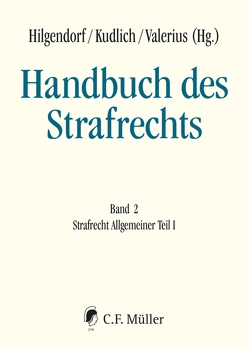 Hilgendorf / Kudlich / Valerius (Hg.)

Handbuch des Strafrechts

Band 2
Strafrecht Allgemeiner Teil I

C.F. Müller